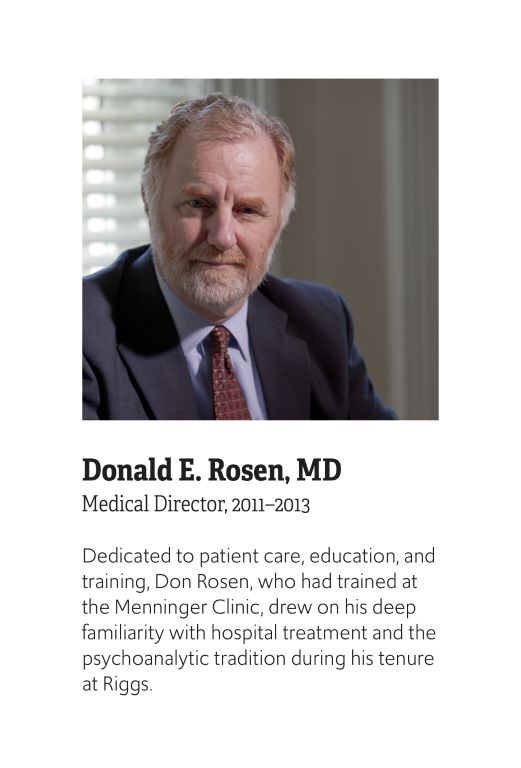 Donald E. Rosen, MD
Medical Director, 2011–2013

Dedicated to patient care, education, and training, Don Rosen, who had trained at the Menninger Clinic, drew on his deep familiarity with hospital treatment and the psychoanalytic tradition during his tenure at Riggs.